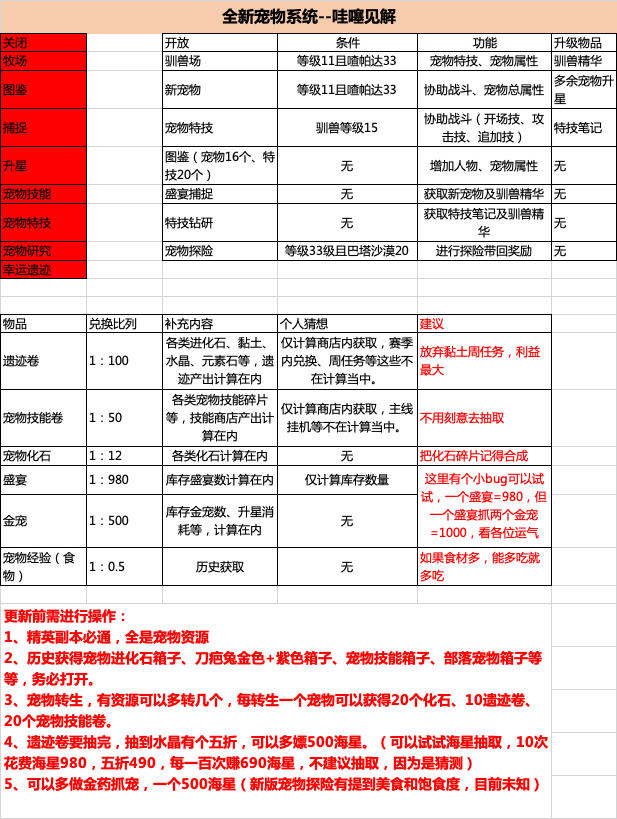 全新宠物系统--哇噻见解

| 关闭 | | 开放 | 条件 | 功能 | 升级物品 |
|---|---|---|---|---|---|
| 牧场 | | 驯兽场 | 等级11且喳帕达33 | 宠物特技、宠物属性 | 驯兽精华 |
| 图鉴 | | 新宠物 | 等级11且喳帕达33 | 协助战斗、宠物总属性 | 多余宠物升星 |
| 捕捉 | | 宠物特技 | 驯兽等级15 | 协助战斗（开场技、攻击技、追加技） | 特技笔记 |
| 升星 | | 图鉴（宠物16个、特技20个） | 无 | 增加人物、宠物属性 | 无 |
| 宠物技能 | | 盛宴捕捉 | 无 | 获取新宠物及驯兽精华 | 无 |
| 宠物特技 | | 特技钻研 | 无 | 获取特技笔记及驯兽精华 | 无 |
| 宠物研究 | | 宠物探险 | 等级33级且巴塔沙漠20 | 进行探险带回奖励 | 无 |
| 幸运遗迹 | | | | | |

| 物品 | 兑换比列 | 补充内容 | 个人猜想 | 建议 |
|---|---|---|---|---|
| 遗迹卷 | 1：100 | 各类进化石、黏土、水晶、元素石等，遗迹产出计算在内 | 仅计算商店内获取，赛季内兑换、周任务等这些不在计算当中。 | 放弃黏土周任务，利益最大 |
| 宠物技能卷 | 1：50 | 各类宠物技能碎片等，技能商店产出计算在内 | 仅计算商店内获取，主线挂机等不在计算当中。 | 不用刻意去抽取 |
| 宠物化石 | 1：12 | 各类化石计算在内 | 无 | 把化石碎片记得合成 |
| 盛宴 | 1：980 | 库存盛宴数计算在内 | 仅计算库存数量 | 这里有个小bug可以试试，一个盛宴=980，但一个盛宴抓两个金宠=1000，看各位运气 |
| 金宠 | 1：500 | 库存金宠数、升星消耗等，计算在内 | 无 | |
| 宠物经验（食物） | 1：0.5 | 历史获取 | 无 | 如果食材多，能多吃就多吃 |

更新前需进行操作：
1、精英副本必通，全是宠物资源
2、历史获得宠物进化石箱子、刀疤兔金色+紫色箱子、宠物技能箱子、部落宠物箱子等等，务必打开。
3、宠物转生，有资源可以多转几个，每转生一个宠物可以获得20个化石、10遗迹卷、20个宠物技能卷。
4、遗迹卷要抽完，抽到水晶有个五折，可以多嫖500海星。（可以试试海星抽取，10次花费海星980，五折490，每一百次赚690海星，不建议抽取，因为是猜测）
5、可以多做金药抓宠，一个500海星（新版宠物探险有提到美食和饱食度，目前未知）